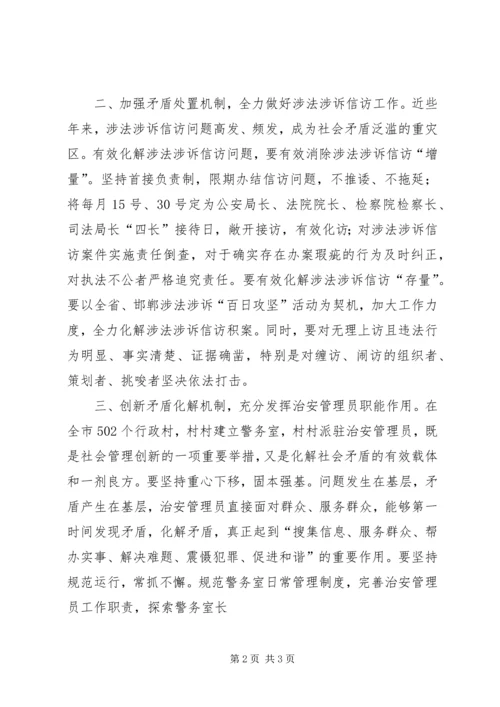 二、加强矛盾处置机制，全力做好涉法涉诉信访工作。近些年来，涉法涉诉信访问题高发、频发，成为社会矛盾泛滥的重灾区。有效化解涉法涉诉信访问题，要有效消除涉法涉诉信访“增量”。坚持首接负责制，限期办结信访问题，不推诿、不拖延；将每月15号、30号定为公安局长、法院院长、检察院检察长、司法局长“四长”接待日，敞开接访，有效化访；对涉法涉诉信访案件实施责任倒查，对于确实存在办案瑕疵的行为及时纠正，对执法不公者严格追究责任。要有效化解涉法涉诉信访“存量”。要以全省、邯郸涉法涉诉“百日攻坚”活动为契机，加大工作力度，全力化解涉法涉诉信访积案。同时，要对无理上访且违法行为明显、事实清楚、证据确凿，特别是对缠访、闹访的组织者、策划者、挑唆者坚决依法打击。

三、创新矛盾化解机制，充分发挥治安管理员职能作用。在全市502个行政村，村村建立警务室，村村派驻治安管理员，既是社会管理创新的一项重要举措，又是化解社会矛盾的有效载体和一剂良方。要坚持重心下移，固本强基。问题发生在基层，矛盾产生在基层，治安管理员直接面对群众、服务群众，能够第一时间发现矛盾，化解矛盾，真正起到“搜集信息、服务群众、帮办实事、解决难题、震慑犯罪、促进和谐”的重要作用。要坚持规范运行，常抓不懈。规范警务室日常管理制度，完善治安管理员工作职责，探索警务室长

第2页 共3页